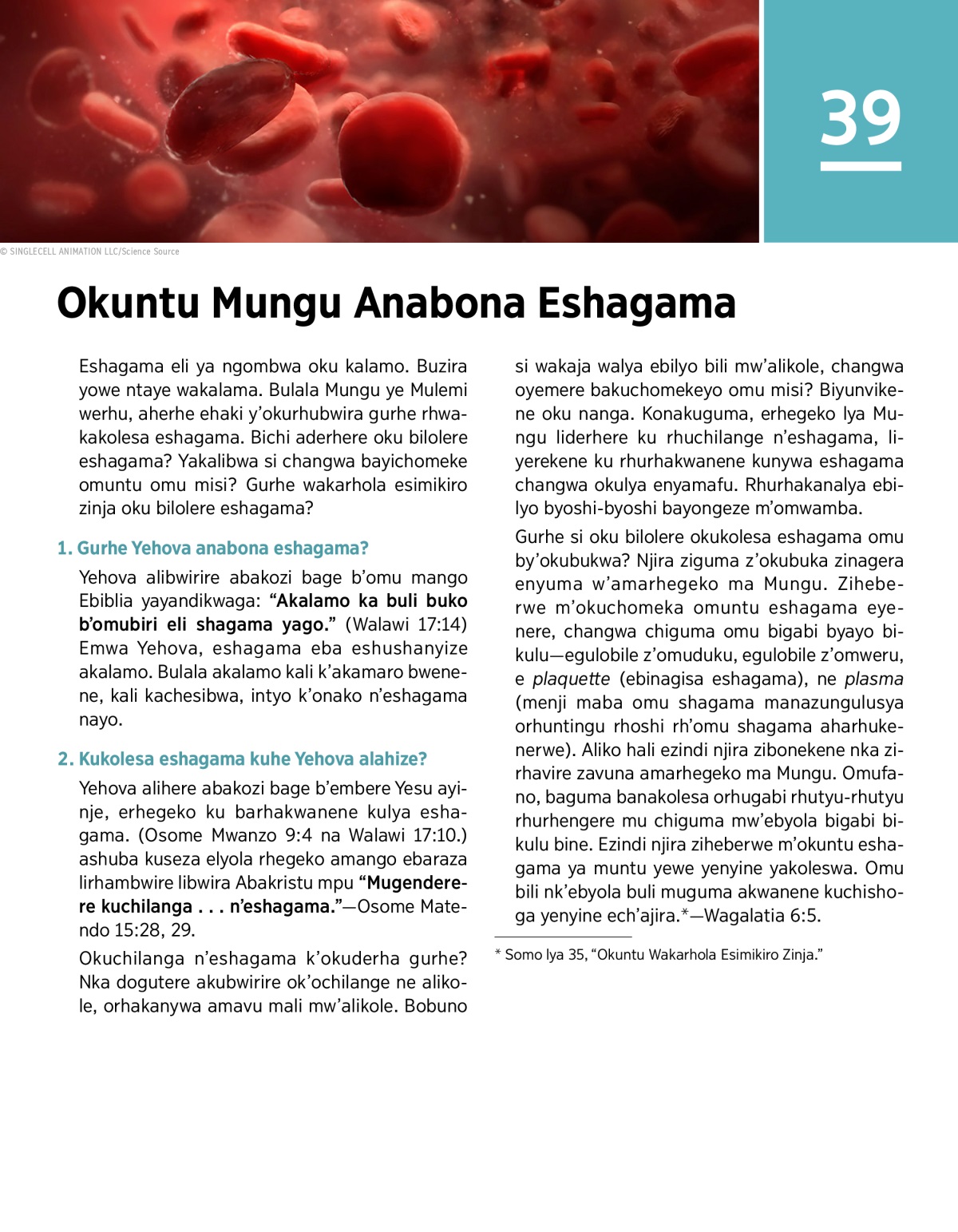 39

© SINGLECELL ANIMATION LLC/Science Source

Okuntu Mungu Anabona Eshagama

Eshagama eli ya ngombwa oku kalamo. Buzira yowe ntaye wakalama. Bulala Mungu ye Mulemi werhu, aherhe ehaki y'okurhubwira gurhe rhwakakolesa eshagama. Bichi aderhere oku bilolere eshagama? Yakalibwa si changwa bayichomeke omuntu omu misi? Gurhe wakarhola esimikiro zinja oku bilolere eshagama?

1. Gurhe Yehova anabona eshagama?

Yehova alibwirire abakozi bage b'omu mango Ebiblia yayandikwaga: "Akalamo ka buli buko b'omubiri eli shagama yago." (Walawi 17:14) Emwa Yehova, eshagama eba eshushanyize akalamo. Bulala akalamo kali k'akamaro bwenene, kali kachesibwa, intyo k'onako n'eshagama nayo.

2. Kukolesa eshagama kuhe Yehova alahize?

Yehova alihere abakozi bage b'embere Yesu ayinje, erhegeko ku barhakwanene kulya eshagama. (Osome Mwanzo 9:4 na Walawi 17:10.) ashuba kuseza elyola rhegeko amango ebaraza lirhambwire libwira Abakristu mpu "Mugenderere kuchilanga . . . n'eshagama."—Osome Matendo 15:28, 29.

Okuchilanga n'eshagama k'okuderha gurhe? Nka dogutere akubwirire ok'ochilange ne alikole, orhakanywa amavu mali mw'alikole. Bobuno si wakaja walya ebilyo bili mw'alikole, changwa oyemere bakuchomekeyo omu misi? Biyunvikene oku nanga. Konakuguma, erhegeko lya Mungu liderhere ku rhuchilange n'eshagama, liyerekene ku rhurhakwanene kunywa eshagama changwa okulya enyamafu. Rhurhakanalya ebilyo byoshi-byoshi bayongeze m'omwamba.

Gurhe si oku bilolere okukolesa eshagama omu by'okubukwa? Njira ziguma z'okubuka zinagera enyuma w'amarhegeko ma Mungu. Ziheberwe m'okuchomeka omuntu eshagama eyenere, changwa chiguma omu bigabi byayo bikulu—egulobile z'omuduku, egulobile z'omweru, e plaquette (ebinagisa eshagama), ne plasma (menji maba omu shagama manazungulusya orhuntingu rhoshi rh'omu shagama aharhukenerwe). Aliko hali ezindi njira zibonekene nka zirhavire zavuna amarhegeko ma Mungu. Omufano, baguma banakolesa orhugabi rhutyu-rhutyu rhurhengere mu chiguma mw'ebyola bigabi bikulu bine. Ezindi njira ziheberwe m'okuntu eshagama ya muntu yewe yenyine yakoleswa. Omu bili nk'ebyola buli muguma akwanene kuchishoga yenyine ech'ajira.*—Wagalatia 6:5.

* Somo lya 35, "Okuntu Wakarhola Esimikiro Zinja."